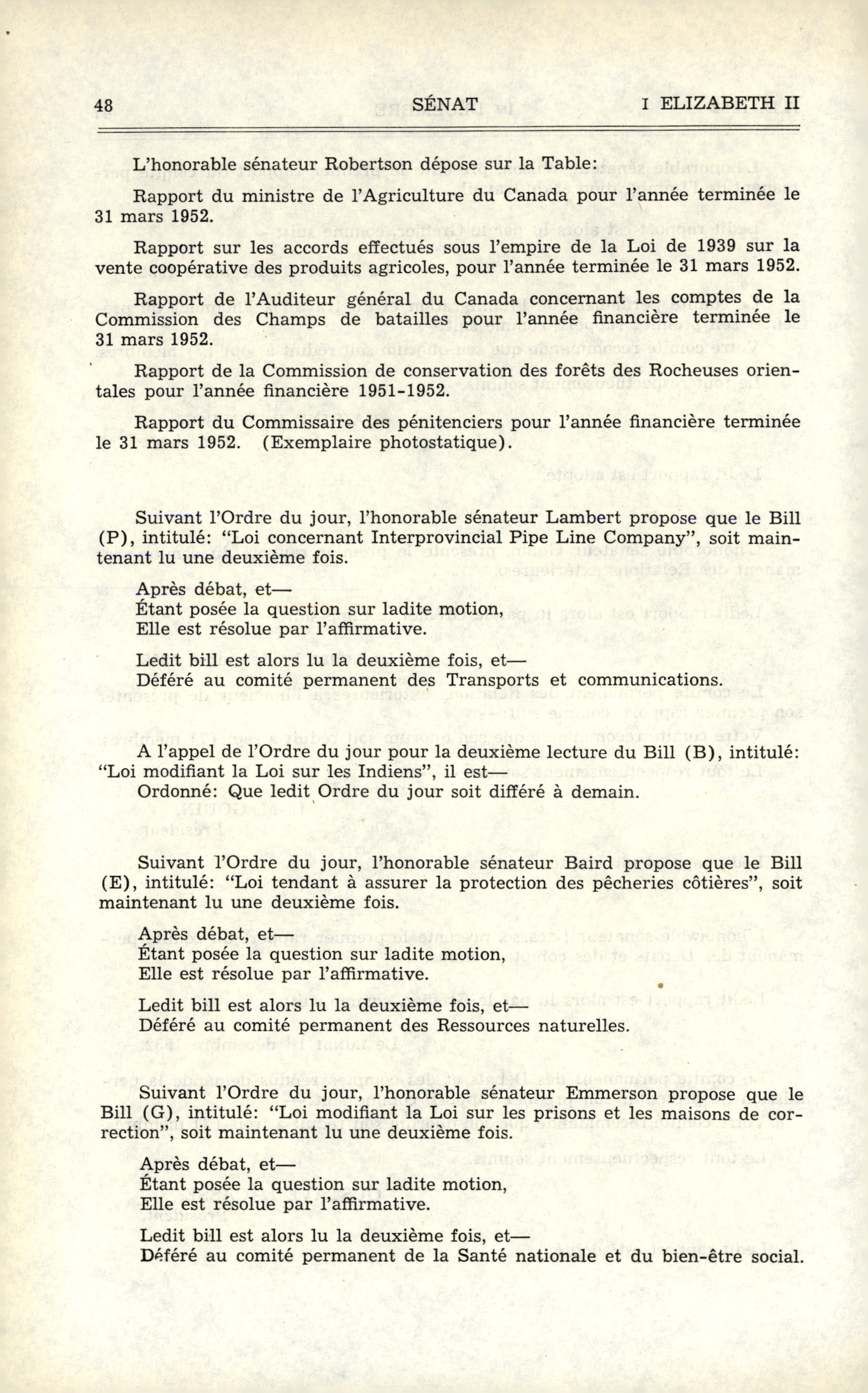 48 SÉNAT I ELIZABETH II

L'honorable sénateur Robertson dépose sur la Table:

Rapport du ministre de l'Agriculture du Canada pour l'année terminée le 31 mars 1952.

Rapport sur les accords effectués sous l'empire de la Loi de 1939 sur la vente coopérative des produits agricoles, pour l'année terminée le 31 mars 1952.

Rapport de l'Auditeur général du Canada concernant les comptes de la Commission des Champs de batailles pour l'année financière terminée le 31 mars 1952.

Rapport de la Commission de conservation des forêts des Rocheuses orientales pour l'année financière 1951-1952.

Rapport du Commissaire des pénitenciers pour l'année financière terminée le 31 mars 1952. (Exemplaire photostatique).

Suivant l'Ordre du jour, l'honorable sénateur Lambert propose que le Bill (P), intitulé: "Loi concernant Interprovincial Pipe Line Company", soit maintenant lu une deuxième fois.

Après débat, et—
Étant posée la question sur ladite motion,
Elle est résolue par l'affirmative.

Ledit bill est alors lu la deuxième fois, et—
Déféré au comité permanent des Transports et communications.

A l'appel de l'Ordre du jour pour la deuxième lecture du Bill (B), intitulé: "Loi modifiant la Loi sur les Indiens", il est—
Ordonné: Que ledit Ordre du jour soit différé à demain.

Suivant l'Ordre du jour, l'honorable sénateur Baird propose que le Bill (E), intitulé: "Loi tendant à assurer la protection des pêcheries côtières", soit maintenant lu une deuxième fois.

Après débat, et—
Étant posée la question sur ladite motion,
Elle est résolue par l'affirmative.

Ledit bill est alors lu la deuxième fois, et—
Déféré au comité permanent des Ressources naturelles.

Suivant l'Ordre du jour, l'honorable sénateur Emmerson propose que le Bill (G), intitulé: "Loi modifiant la Loi sur les prisons et les maisons de correction", soit maintenant lu une deuxième fois.

Après débat, et—
Étant posée la question sur ladite motion,
Elle est résolue par l'affirmative.

Ledit bill est alors lu la deuxième fois, et—
Déféré au comité permanent de la Santé nationale et du bien-être social.